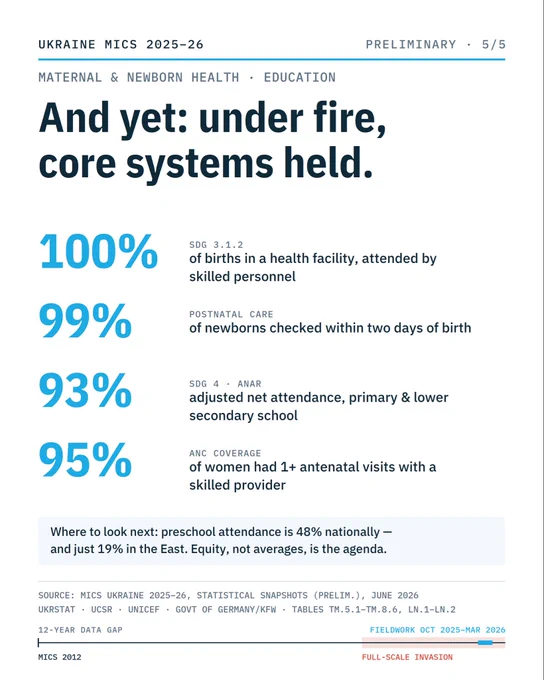 UKRAINE MICS 2025–26

PRELIMINARY · 5/5

MATERNAL & NEWBORN HEALTH · EDUCATION

And yet: under fire, core systems held.

100%

SDG 3.1.2
of births in a health facility, attended by skilled personnel

99%

POSTNATAL CARE
of newborns checked within two days of birth

93%

SDG 4 · ANAR
adjusted net attendance, primary & lower secondary school

95%

ANC COVERAGE
of women had 1+ antenatal visits with a skilled provider

Where to look next: preschool attendance is 48% nationally — and just 19% in the East. Equity, not averages, is the agenda.

SOURCE: MICS UKRAINE 2025–26, STATISTICAL SNAPSHOTS (PRELIM.), JUNE 2026
UKRSTAT · UCSR · UNICEF · GOVT OF GERMANY/KFW · TABLES TM.5.1–TM.8.6, LN.1–LN.2

12-YEAR DATA GAP

FIELDWORK OCT 2025–MAR 2026

MICS 2012

FULL-SCALE INVASION